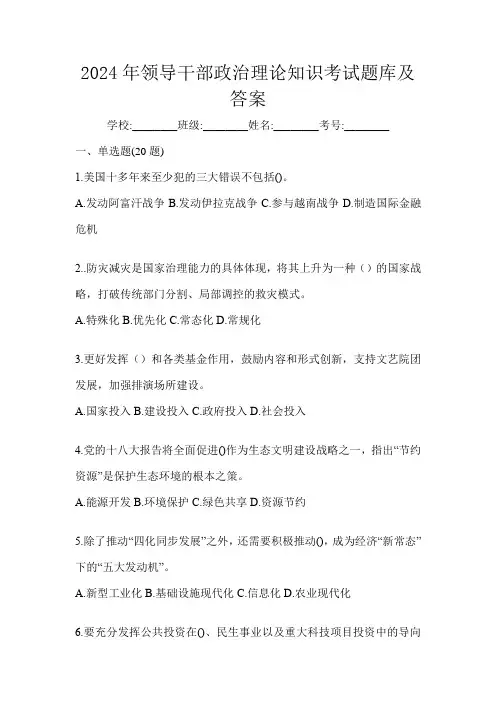 2024年领导干部政治理论知识考试题库及答案

学校:________班级:________姓名:________考号:________

一、单选题(20题)

1.美国十多年来至少犯的三大错误不包括()。

A.发动阿富汗战争 B.发动伊拉克战争 C.参与越南战争 D.制造国际金融危机

2..防灾减灾是国家治理能力的具体体现，将其上升为一种（）的国家战略，打破传统部门分割、局部调控的救灾模式。

A.特殊化 B.优先化 C.常态化 D.常规化

3.更好发挥（）和各类基金作用，鼓励内容和形式创新，支持文艺院团发展，加强排演场所建设。

A.国家投入 B.建设投入 C.政府投入 D.社会投入

4.党的十八大报告将全面促进()作为生态文明建设战略之一，指出“节约资源”是保护生态环境的根本之策。

A.能源开发 B.环境保护 C.绿色共享 D.资源节约

5.除了推动“四化同步发展”之外，还需要积极推动()，成为经济“新常态”下的“五大发动机”。

A.新型工业化 B.基础设施现代化 C.信息化 D.农业现代化

6.要充分发挥公共投资在()、民生事业以及重大科技项目投资中的导向